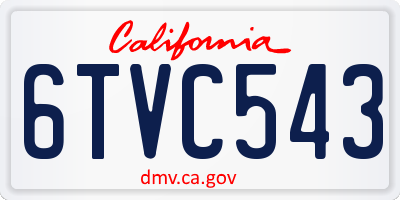 California

6TVC543

dmv.ca.gov